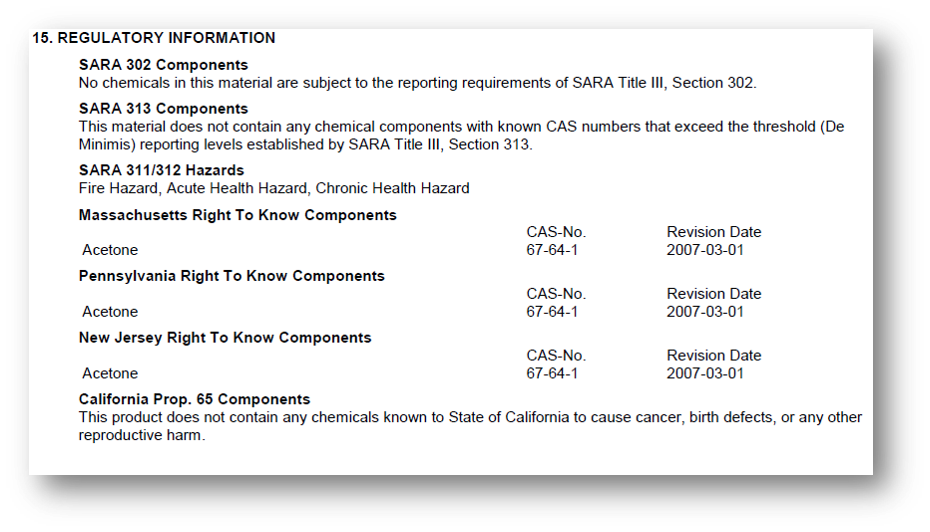 15. REGULATORY INFORMATION

SARA 302 Components
No chemicals in this material are subject to the reporting requirements of SARA Title III, Section 302.

SARA 313 Components
This material does not contain any chemical components with known CAS numbers that exceed the threshold (De Minimis) reporting levels established by SARA Title III, Section 313.

SARA 311/312 Hazards
Fire Hazard, Acute Health Hazard, Chronic Health Hazard

Massachusetts Right To Know Components

| | CAS-No. | Revision Date |
|---|---|---|
| Acetone | 67-64-1 | 2007-03-01 |

Pennsylvania Right To Know Components

| | CAS-No. | Revision Date |
|---|---|---|
| Acetone | 67-64-1 | 2007-03-01 |

New Jersey Right To Know Components

| | CAS-No. | Revision Date |
|---|---|---|
| Acetone | 67-64-1 | 2007-03-01 |

California Prop. 65 Components
This product does not contain any chemicals known to State of California to cause cancer, birth defects, or any other reproductive harm.